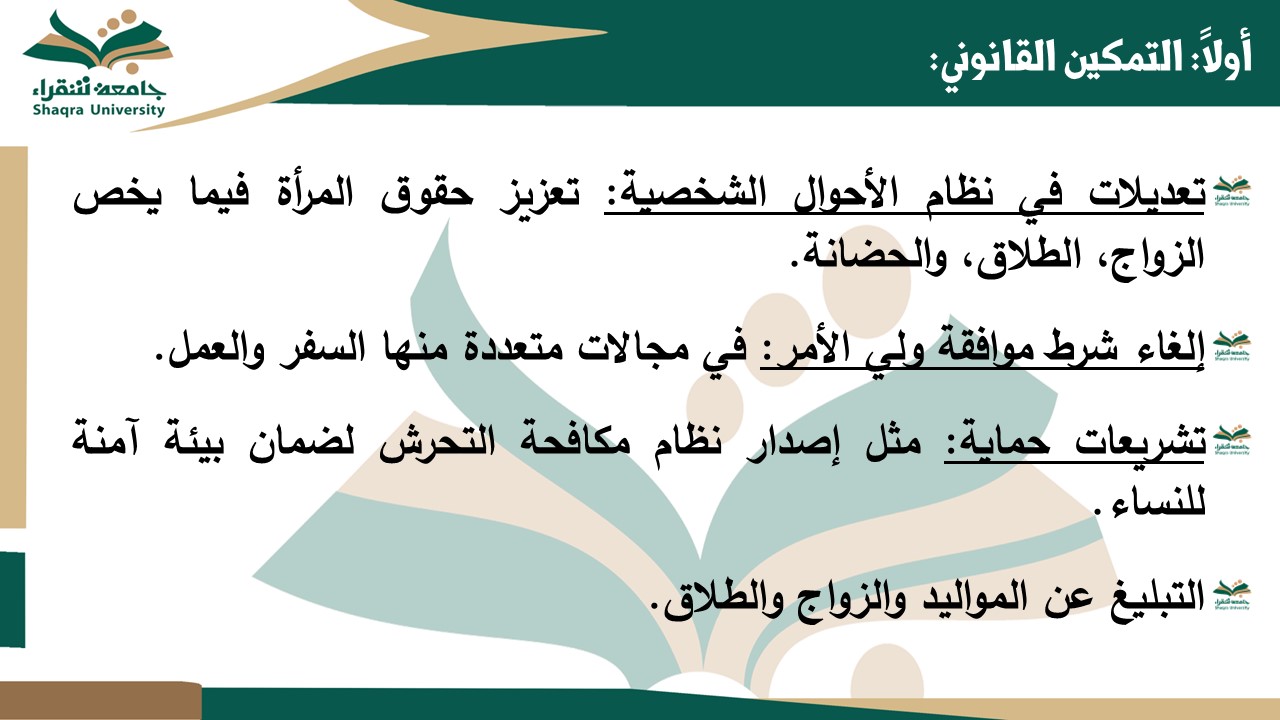 جامعة شقراء
Shaqra University

أولاً: التمكين القانوني:

تعديلات في نظام الأحوال الشخصية: تعزيز حقوق المرأة فيما يخص الزواج، الطلاق، والحضانة.

إلغاء شرط موافقة ولي الأمر: في مجالات متعددة منها السفر والعمل.

تشريعات حماية: مثل إصدار نظام مكافحة التحرش لضمان بيئة آمنة للنساء.

التبليغ عن المواليد والزواج والطلاق.